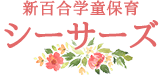 新百合学童保育
シーサーズ